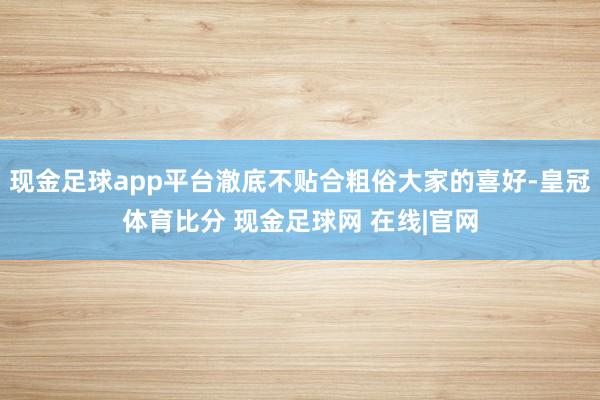 现金足球app平台澈底不贴合粗俗大家的喜好-皇冠体育比分 现金足球网 在线|官网